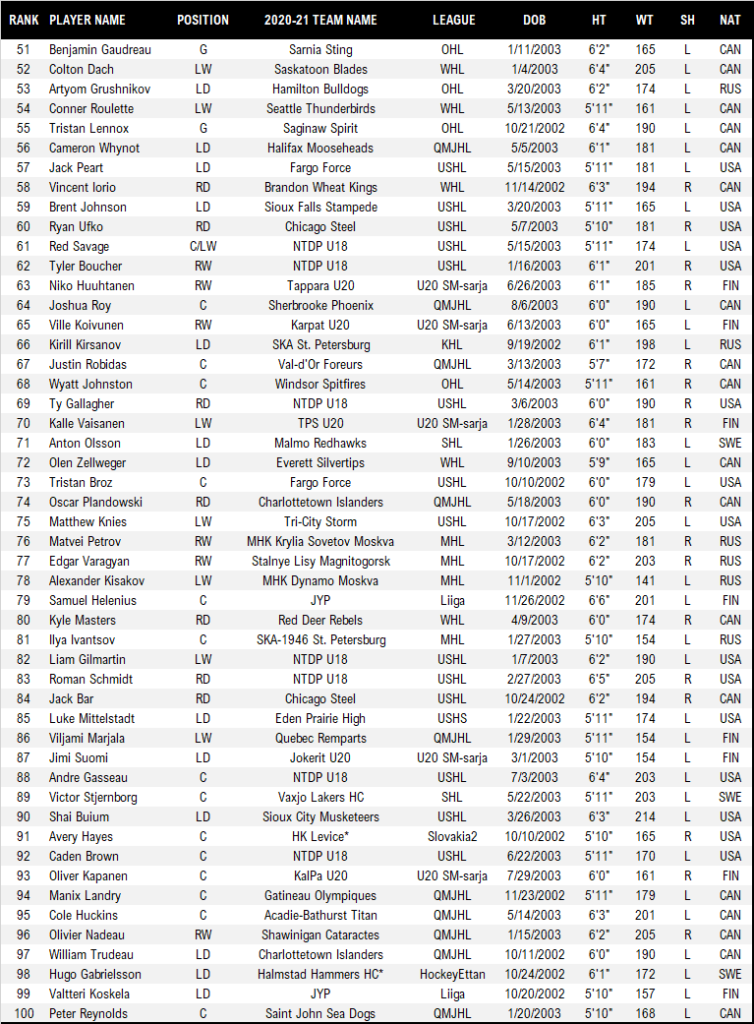 | RANK | PLAYER NAME | POSITION | 2020-21 TEAM NAME | LEAGUE | DOB | HT | WT | SH | NAT |
|---|---|---|---|---|---|---|---|---|---|
| 51 | Benjamin Gaudreau | G | Sarnia Sting | OHL | 1/11/2003 | 6'2" | 165 | L | CAN |
| 52 | Colton Dach | LW | Saskatoon Blades | WHL | 1/4/2003 | 6'4" | 205 | L | CAN |
| 53 | Artyom Grushnikov | LD | Hamilton Bulldogs | OHL | 3/20/2003 | 6'2" | 174 | L | RUS |
| 54 | Conner Roulette | LW | Seattle Thunderbirds | WHL | 5/13/2003 | 5'11" | 161 | L | CAN |
| 55 | Tristan Lennox | G | Saginaw Spirit | OHL | 10/21/2002 | 6'4" | 190 | L | CAN |
| 56 | Cameron Whynot | LD | Halifax Mooseheads | QMJHL | 5/5/2003 | 6'1" | 181 | L | CAN |
| 57 | Jack Peart | LD | Fargo Force | USHL | 5/15/2003 | 5'11" | 181 | L | USA |
| 58 | Vincent Iorio | RD | Brandon Wheat Kings | WHL | 11/14/2002 | 6'3" | 194 | R | CAN |
| 59 | Brent Johnson | LD | Sioux Falls Stampede | USHL | 3/20/2003 | 5'11" | 165 | L | USA |
| 60 | Ryan Ufko | RD | Chicago Steel | USHL | 5/7/2003 | 5'10" | 181 | R | USA |
| 61 | Red Savage | C/LW | NTDP U18 | USHL | 5/15/2003 | 5'11" | 174 | L | USA |
| 62 | Tyler Boucher | RW | NTDP U18 | USHL | 1/16/2003 | 6'1" | 201 | R | USA |
| 63 | Niko Huuhtanen | RW | Tappara U20 | U20 SM-sarja | 6/26/2003 | 6'1" | 185 | R | FIN |
| 64 | Joshua Roy | C | Sherbrooke Phoenix | QMJHL | 8/6/2003 | 6'0" | 190 | L | CAN |
| 65 | Ville Koivunen | RW | Karpat U20 | U20 SM-sarja | 6/13/2003 | 6'0" | 165 | L | FIN |
| 66 | Kirill Kirsanov | LD | SKA St. Petersburg | KHL | 9/19/2002 | 6'1" | 198 | L | RUS |
| 67 | Justin Robidas | C | Val-d'Or Foreurs | QMJHL | 3/13/2003 | 5'7" | 172 | R | CAN |
| 68 | Wyatt Johnston | C | Windsor Spitfires | OHL | 5/14/2003 | 5'11" | 161 | R | CAN |
| 69 | Ty Gallagher | RD | NTDP U18 | USHL | 3/6/2003 | 6'0" | 190 | R | USA |
| 70 | Kalle Vaisanen | LW | TPS U20 | U20 SM-sarja | 1/28/2003 | 6'4" | 181 | R | FIN |
| 71 | Anton Olsson | LD | Malmo Redhawks | SHL | 1/26/2003 | 6'0" | 183 | L | SWE |
| 72 | Olen Zellweger | LD | Everett Silvertips | WHL | 9/10/2003 | 5'9" | 165 | L | CAN |
| 73 | Tristan Broz | C | Fargo Force | USHL | 10/10/2002 | 6'0" | 179 | L | USA |
| 74 | Oscar Plandowski | RD | Charlottetown Islanders | QMJHL | 5/18/2003 | 6'0" | 190 | R | CAN |
| 75 | Matthew Knies | LW | Tri-City Storm | USHL | 10/17/2002 | 6'3" | 205 | L | USA |
| 76 | Matvei Petrov | RW | MHK Krylia Sovetov Moskva | MHL | 3/12/2003 | 6'2" | 181 | R | RUS |
| 77 | Edgar Varagyan | RW | Stalnye Lisy Magnitogorsk | MHL | 10/17/2002 | 6'2" | 203 | R | RUS |
| 78 | Alexander Kisakov | LW | MHK Dynamo Moskva | MHL | 11/1/2002 | 5'10" | 141 | L | RUS |
| 79 | Samuel Helenius | C | JYP | Liiga | 11/26/2002 | 6'6" | 201 | L | FIN |
| 80 | Kyle Masters | RD | Red Deer Rebels | WHL | 4/9/2003 | 6'0" | 174 | R | CAN |
| 81 | Ilya Ivantsov | C | SKA-1946 St. Petersburg | MHL | 1/27/2003 | 5'10" | 154 | L | RUS |
| 82 | Liam Gilmartin | LW | NTDP U18 | USHL | 1/7/2003 | 6'2" | 190 | L | USA |
| 83 | Roman Schmidt | RD | NTDP U18 | USHL | 2/27/2003 | 6'5" | 205 | R | USA |
| 84 | Jack Bar | RD | Chicago Steel | USHL | 10/24/2002 | 6'2" | 194 | R | CAN |
| 85 | Luke Mittelstadt | LD | Eden Prairie High | USHS | 1/22/2003 | 5'11" | 174 | L | USA |
| 86 | Viljami Marjala | LW | Quebec Remparts | QMJHL | 1/29/2003 | 5'11" | 154 | L | FIN |
| 87 | Jimi Suomi | LD | Jokerit U20 | U20 SM-sarja | 3/1/2003 | 5'10" | 154 | L | FIN |
| 88 | Andre Gasseau | C | NTDP U18 | USHL | 7/3/2003 | 6'4" | 203 | L | USA |
| 89 | Victor Stjernborg | C | Vaxjo Lakers HC | SHL | 5/22/2003 | 5'11" | 203 | L | SWE |
| 90 | Shai Buium | LD | Sioux City Musketeers | USHL | 3/26/2003 | 6'3" | 214 | L | USA |
| 91 | Avery Hayes | C | HK Levice* | Slovakia2 | 10/10/2002 | 5'10" | 165 | R | USA |
| 92 | Caden Brown | C | NTDP U18 | USHL | 6/22/2003 | 5'11" | 170 | L | USA |
| 93 | Oliver Kapanen | C | KalPa U20 | U20 SM-sarja | 7/29/2003 | 6'0" | 161 | R | FIN |
| 94 | Manix Landry | C | Gatineau Olympiques | QMJHL | 11/23/2002 | 5'11" | 179 | L | CAN |
| 95 | Cole Huckins | C | Acadie-Bathurst Titan | QMJHL | 5/14/2003 | 6'3" | 201 | L | CAN |
| 96 | Olivier Nadeau | RW | Shawinigan Cataractes | QMJHL | 1/15/2003 | 6'2" | 205 | R | CAN |
| 97 | William Trudeau | LD | Charlottetown Islanders | QMJHL | 10/11/2002 | 6'0" | 190 | L | CAN |
| 98 | Hugo Gabrielsson | LD | Halmstad Hammers HC* | HockeyEttan | 10/24/2002 | 6'1" | 172 | L | SWE |
| 99 | Valtteri Koskela | LD | JYP | Liiga | 10/20/2002 | 5'10" | 157 | L | FIN |
| 100 | Peter Reynolds | C | Saint John Sea Dogs | QMJHL | 1/20/2003 | 5'10" | 168 | L | CAN |